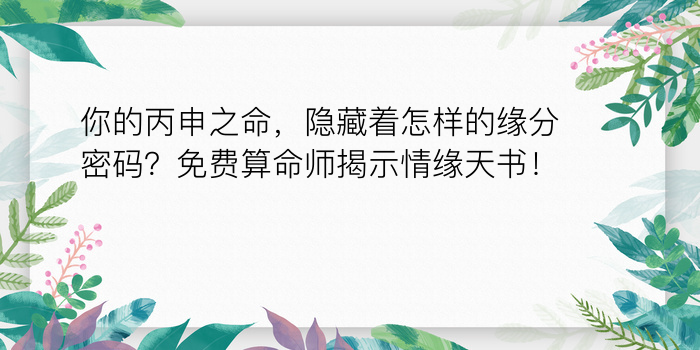 你的丙申之命，隐藏着怎样的缘分密码？免费算命师揭示情缘天书！